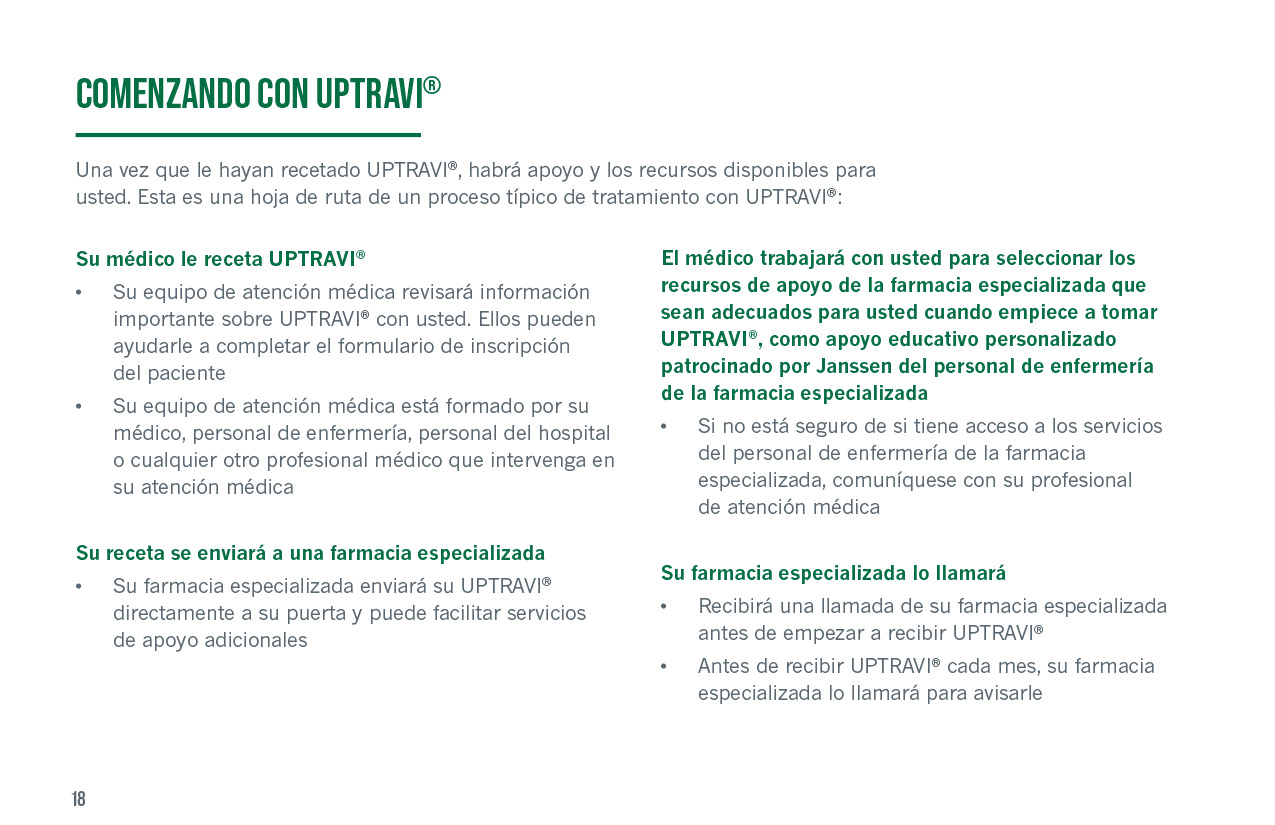 COMENZANDO CON UPTRAVI®

Una vez que le hayan recetado UPTRAVI®, habrá apoyo y los recursos disponibles para usted. Esta es una hoja de ruta de un proceso típico de tratamiento con UPTRAVI®:

Su médico le receta UPTRAVI®

• Su equipo de atención médica revisará información importante sobre UPTRAVI® con usted. Ellos pueden ayudarle a completar el formulario de inscripción del paciente
• Su equipo de atención médica está formado por su médico, personal de enfermería, personal del hospital o cualquier otro profesional médico que intervenga en su atención médica

Su receta se enviará a una farmacia especializada

• Su farmacia especializada enviará su UPTRAVI® directamente a su puerta y puede facilitar servicios de apoyo adicionales

El médico trabajará con usted para seleccionar los recursos de apoyo de la farmacia especializada que sean adecuados para usted cuando empiece a tomar UPTRAVI®, como apoyo educativo personalizado patrocinado por Janssen del personal de enfermería de la farmacia especializada

• Si no está seguro de si tiene acceso a los servicios del personal de enfermería de la farmacia especializada, comuníquese con su profesional de atención médica

Su farmacia especializada lo llamará

• Recibirá una llamada de su farmacia especializada antes de empezar a recibir UPTRAVI®
• Antes de recibir UPTRAVI® cada mes, su farmacia especializada lo llamará para avisarle

18